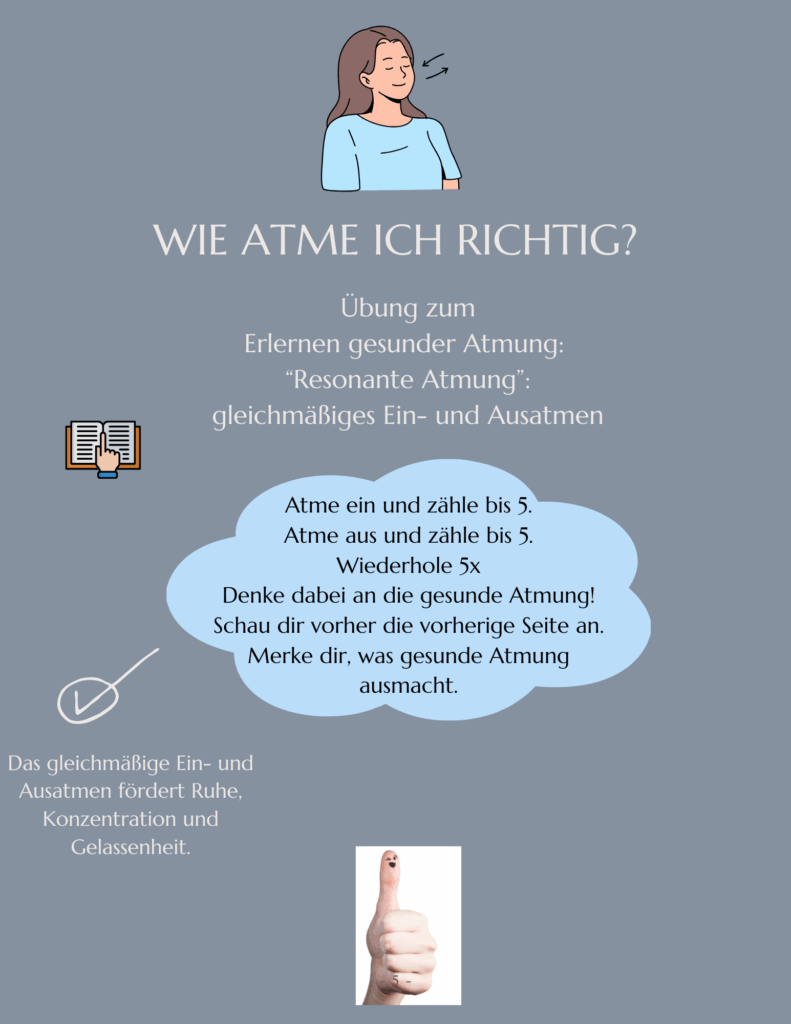 WIE ATME ICH RICHTIG?

Übung zum
Erlernen gesunder Atmung:
“Resonante Atmung”:
gleichmäßiges Ein- und Ausatmen

Atme ein und zähle bis 5.
Atme aus und zähle bis 5.
Wiederhole 5x
Denke dabei an die gesunde Atmung!
Schau dir vorher die vorherige Seite an.
Merke dir, was gesunde Atmung ausmacht.

Das gleichmäßige Ein- und Ausatmen fördert Ruhe, Konzentration und Gelassenheit.